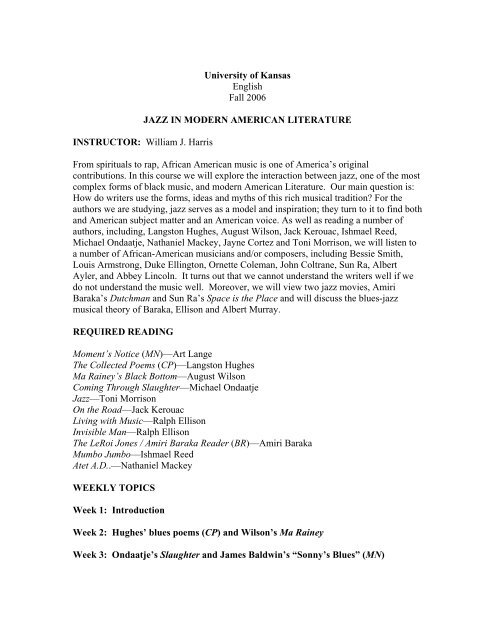 University of Kansas
English
Fall 2006

JAZZ IN MODERN AMERICAN LITERATURE

INSTRUCTOR: William J. Harris

From spirituals to rap, African American music is one of America's original contributions. In this course we will explore the interaction between jazz, one of the most complex forms of black music, and modern American Literature. Our main question is: How do writers use the forms, ideas and myths of this rich musical tradition? For the authors we are studying, jazz serves as a model and inspiration; they turn to it to find both and American subject matter and an American voice. As well as reading a number of authors, including, Langston Hughes, August Wilson, Jack Kerouac, Ishmael Reed, Michael Ondaatje, Nathaniel Mackey, Jayne Cortez and Toni Morrison, we will listen to a number of African-American musicians and/or composers, including Bessie Smith, Louis Armstrong, Duke Ellington, Ornette Coleman, John Coltrane, Sun Ra, Albert Ayler, and Abbey Lincoln. It turns out that we cannot understand the writers well if we do not understand the music well. Moreover, we will view two jazz movies, Amiri Baraka's Dutchman and Sun Ra's Space is the Place and will discuss the blues-jazz musical theory of Baraka, Ellison and Albert Murray.

REQUIRED READING

Moment's Notice (MN)—Art Lange
The Collected Poems (CP)—Langston Hughes
Ma Rainey's Black Bottom—August Wilson
Coming Through Slaughter—Michael Ondaatje
Jazz—Toni Morrison
On the Road—Jack Kerouac
Living with Music—Ralph Ellison
Invisible Man—Ralph Ellison
The LeRoi Jones / Amiri Baraka Reader (BR)—Amiri Baraka
Mumbo Jumbo—Ishmael Reed
Atet A.D..—Nathaniel Mackey

WEEKLY TOPICS

Week 1: Introduction

Week 2: Hughes' blues poems (CP) and Wilson's Ma Rainey

Week 3: Ondaatje's Slaughter and James Baldwin's "Sonny's Blues" (MN)